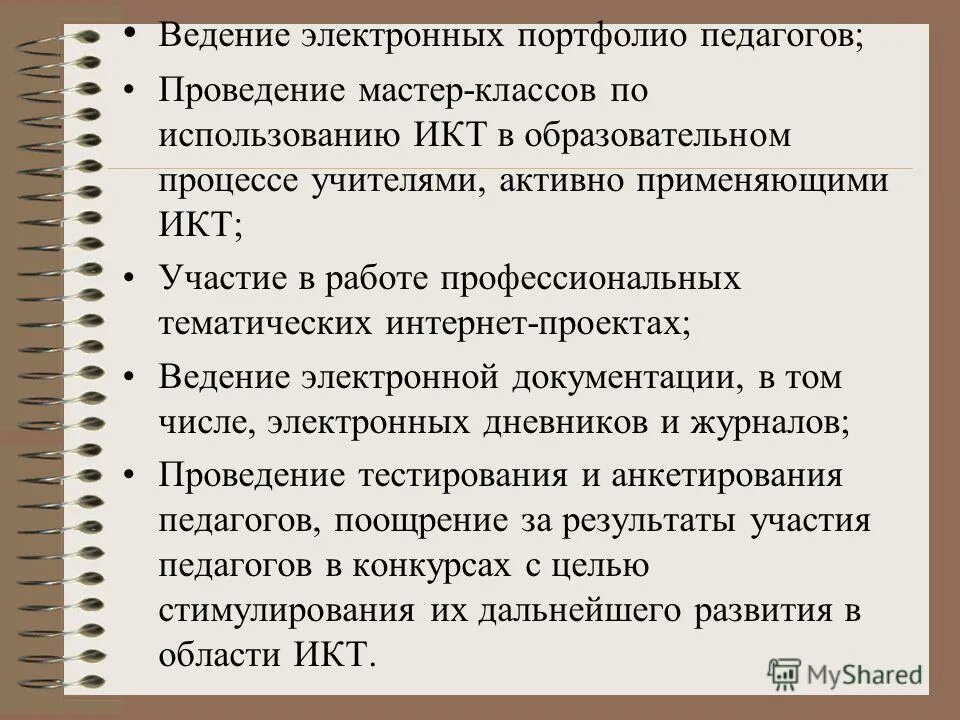 • Ведение электронных портфолио педагогов;

• Проведение мастер-классов по использованию ИКТ в образовательном процессе учителями, активно применяющими ИКТ;

• Участие в работе профессиональных тематических интернет-проектах;

• Ведение электронной документации, в том числе, электронных дневников и журналов;

• Проведение тестирования и анкетирования педагогов, поощрение за результаты участия педагогов в конкурсах с целью стимулирования их дальнейшего развития в области ИКТ.

MyShared